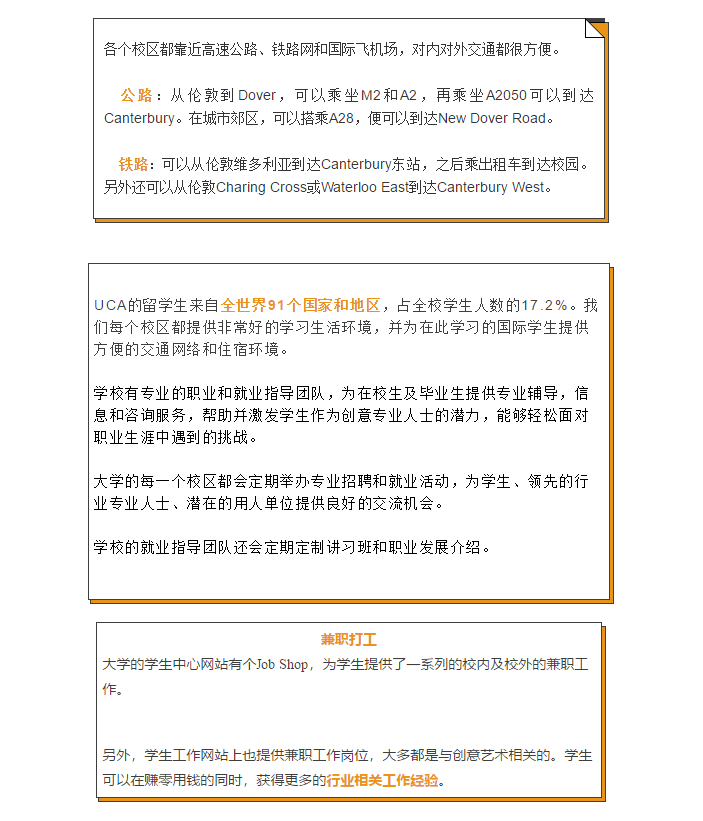 各个校区都靠近高速公路、铁路网和国际飞机场，对内对外交通都很方便。

公路：从伦敦到Dover，可以乘坐M2和A2，再乘坐A2050可以到达Canterbury。在城市郊区，可以搭乘A28，便可以到达New Dover Road。

铁路：可以从伦敦维多利亚到达Canterbury东站，之后乘出租车到达校园。另外还可以从伦敦Charing Cross或Waterloo East到达Canterbury West。

UCA的留学生来自全世界91个国家和地区，占全校学生人数的17.2%。我们每个校区都提供非常好的学习生活环境，并为在此学习的国际学生提供方便的交通网络和住宿环境。

学校有专业的职业和就业指导团队，为在校生及毕业生提供专业辅导，信息和咨询服务，帮助并激发学生作为创意专业人士的潜力，能够轻松面对职业生涯中遇到的挑战。

大学的每一个校区都会定期举办专业招聘和就业活动，为学生、领先的行业专业人士、潜在的用人单位提供良好的交流机会。

学校的就业指导团队还会定期定制讲习班和职业发展介绍。

兼职打工

大学的学生中心网站有个Job Shop，为学生提供了一系列的校内及校外的兼职工作。

另外，学生工作网站上也提供兼职工作岗位，大多都是与创意艺术相关的。学生可以在赚零用钱的同时，获得更多的行业相关工作经验。